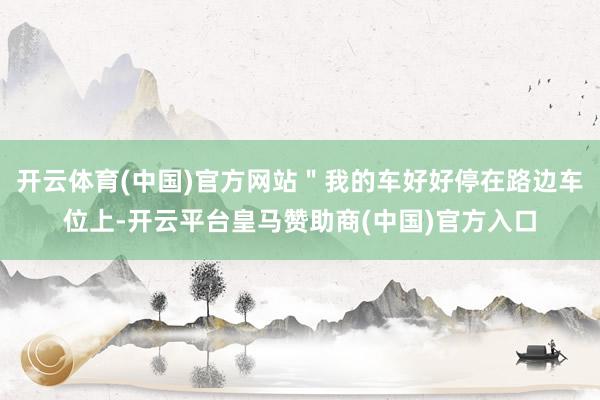 开云体育(中国)官方网站＂我的车好好停在路边车位上-开云平台皇马赞助商(中国)官方入口